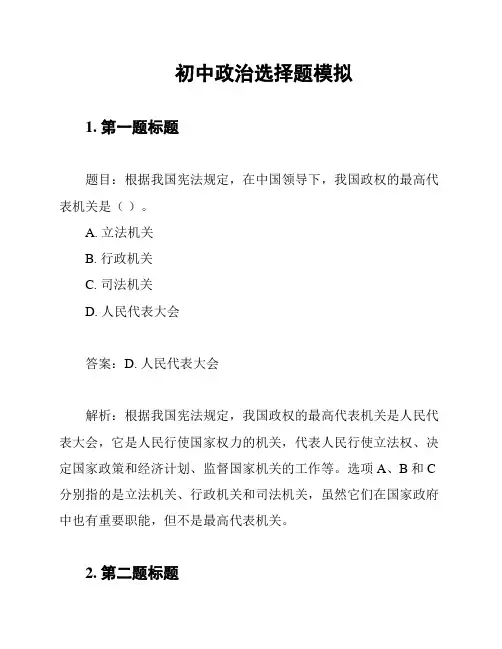 初中政治选择题模拟

1. 第一题标题

题目：根据我国宪法规定，在中国领导下，我国政权的最高代表机关是（ ）。

A. 立法机关

B. 行政机关

C. 司法机关

D. 人民代表大会

答案：D. 人民代表大会

解析：根据我国宪法规定，我国政权的最高代表机关是人民代表大会，它是人民行使国家权力的机关，代表人民行使立法权、决定国家政策和经济计划、监督国家机关的工作等。选项 A、B 和 C 分别指的是立法机关、行政机关和司法机关，虽然它们在国家政府中也有重要职能，但不是最高代表机关。

2. 第二题标题